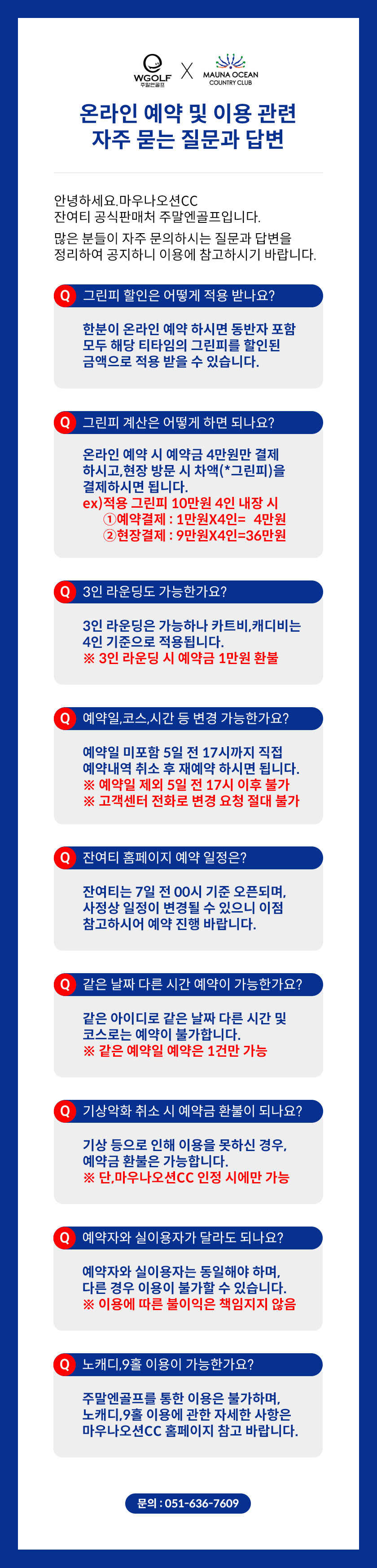 WGOLF 주말엔골프 X MAUNA OCEAN COUNTRY CLUB

온라인 예약 및 이용 관련
자주 묻는 질문과 답변

안녕하세요.마우나오션CC
잔여티 공식판매처 주말엔골프입니다.
많은 분들이 자주 문의하시는 질문과 답변을
정리하여 공지하니 이용에 참고하시기 바랍니다.

Q 그린피 할인은 어떻게 적용 받나요?

한분이 온라인 예약 하시면 동반자 포함
모두 해당 티타임의 그린피를 할인된
금액으로 적용 받을 수 있습니다.

Q 그린피 계산은 어떻게 하면 되나요?

온라인 예약 시 예약금 4만원만 결제
하시고,현장 방문 시 차액(*그린피)을
결제하시면 됩니다.
ex)적용 그린피 10만원 4인 내장 시
①예약결제 : 1만원X4인= 4만원
②현장결제 : 9만원X4인=36만원

Q 3인 라운딩도 가능한가요?

3인 라운딩은 가능하나 카트비,캐디비는
4인 기준으로 적용됩니다.
※ 3인 라운딩 시 예약금 1만원 환불

Q 예약일,코스,시간 등 변경 가능한가요?

예약일 미포함 5일 전 17시까지 직접
예약내역 취소 후 재예약 하시면 됩니다.
※ 예약일 제외 5일 전 17시 이후 불가
※ 고객센터 전화로 변경 요청 절대 불가

Q 잔여티 홈페이지 예약 일정은?

잔여티는 7일 전 00시 기준 오픈되며,
사정상 일정이 변경될 수 있으니 이점
참고하시어 예약 진행 바랍니다.

Q 같은 날짜 다른 시간 예약이 가능한가요?

같은 아이디로 같은 날짜 다른 시간 및
코스로는 예약이 불가합니다.
※ 같은 예약일 예약은 1건만 가능

Q 기상악화 취소 시 예약금 환불이 되나요?

기상 등으로 인해 이용을 못하신 경우,
예약금 환불은 가능합니다.
※ 단,마우나오션CC 인정 시에만 가능

Q 예약자와 실이용자가 달라도 되나요?

예약자와 실이용자는 동일해야 하며,
다른 경우 이용이 불가할 수 있습니다.
※ 이용에 따른 불이익은 책임지지 않음

Q 노캐디,9홀 이용이 가능한가요?

주말엔골프를 통한 이용은 불가하며,
노캐디,9홀 이용에 관한 자세한 사항은
마우나오션CC 홈페이지 참고 바랍니다.

문의 : 051-636-7609